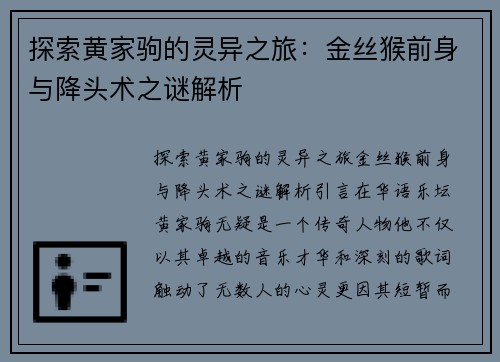 探索黄家驹的灵异之旅：金丝猴前身与降头术之谜解析

探索黄家驹的灵异之旅金丝猴前身与降头术之谜解析引言在华语乐坛黄家驹无疑是一个传奇人物他不仅以其卓越的音乐才华和深刻的歌词触动了无数人的心灵更因其短暂而